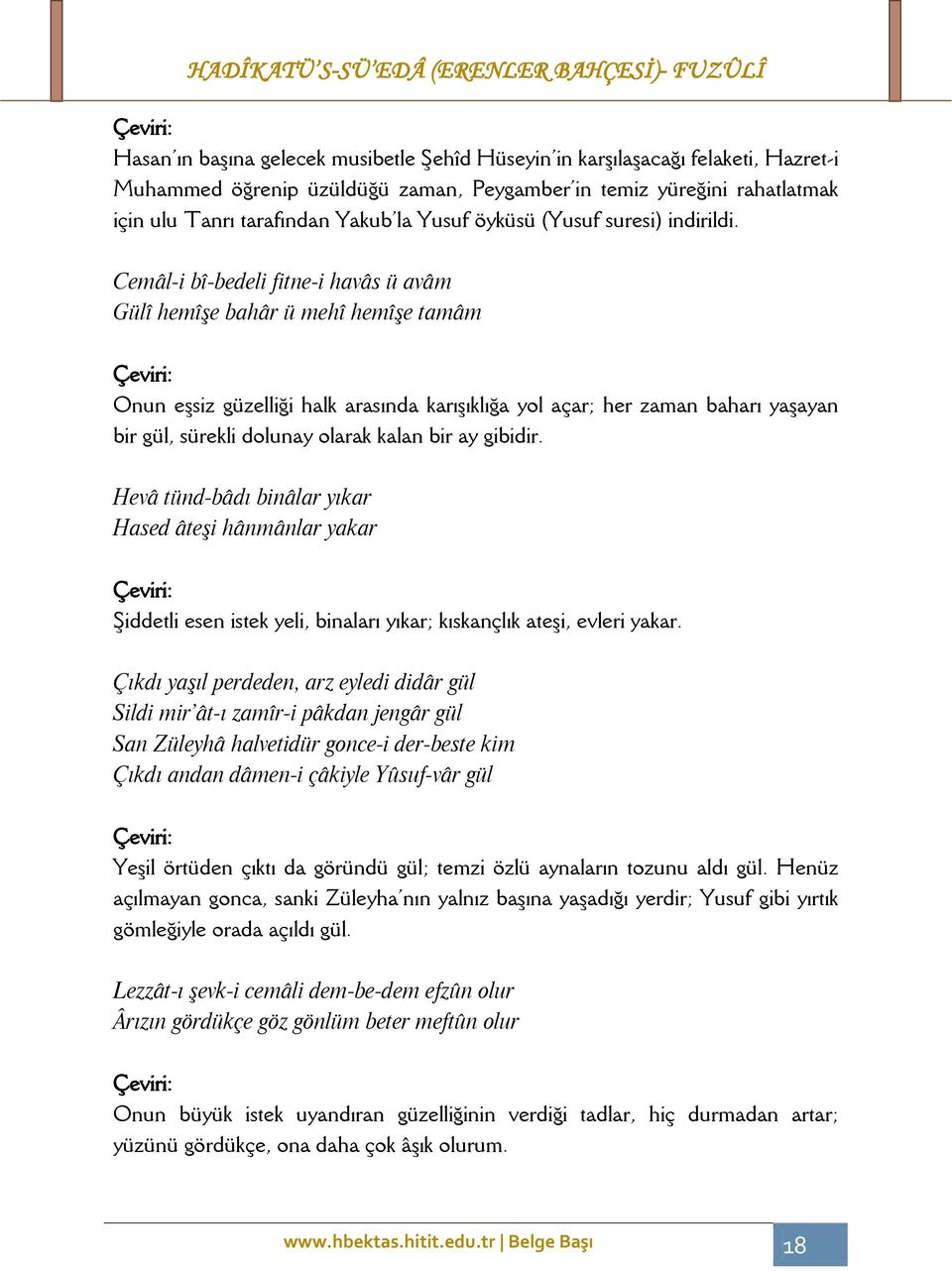 HADÎKATÜ'S-SÜ'EDÂ (ERENLER BAHÇESİ)- FUZÛLÎ

Çeviri:
Hasan'ın başına gelecek musibetle Şehîd Hüseyin'in karşılaşacağı felaketi, Hazret-i Muhammed öğrenip üzüldüğü zaman, Peygamber'in temiz yüreğini rahatlatmak için ulu Tanrı tarafından Yakub'la Yusuf öyküsü (Yusuf suresi) indirildi.

Cemâl-i bî-bedeli fitne-i havâs ü avâm
Gülî hemîşe bahâr ü mehî hemîşe tamâm

Çeviri:
Onun eşsiz güzelliği halk arasında karışıklığa yol açar; her zaman baharı yaşayan bir gül, sürekli dolunay olarak kalan bir ay gibidir.

Hevâ tünd-bâdı binâlar yıkar
Hased âteşi hânmânlar yakar

Çeviri:
Şiddetli esen istek yeli, binaları yıkar; kıskançlık ateşi, evleri yakar.

Çıkdı yaşıl perdeden, arz eyledi didâr gül
Sildi mir'ât-ı zamîr-i pâkdan jengâr gül
San Züleyhâ halvetidür gonce-i der-beste kim
Çıkdı andan dâmen-i çâkiyle Yûsuf-vâr gül

Çeviri:
Yeşil örtüden çıktı da göründü gül; temzi özlü aynaların tozunu aldı gül. Henüz açılmayan gonca, sanki Züleyha'nın yalnız başına yaşadığı yerdir; Yusuf gibi yırtık gömleğiyle orada açıldı gül.

Lezzât-ı şevk-i cemâli dem-be-dem efzûn olur
Ârızın gördükçe göz gönlüm beter meftûn olur

Çeviri:
Onun büyük istek uyandıran güzelliğinin verdiği tadlar, hiç durmadan artar; yüzünü gördükçe, ona daha çok âşık olurum.

www.hbektas.hitit.edu.tr | Belge Başı
18